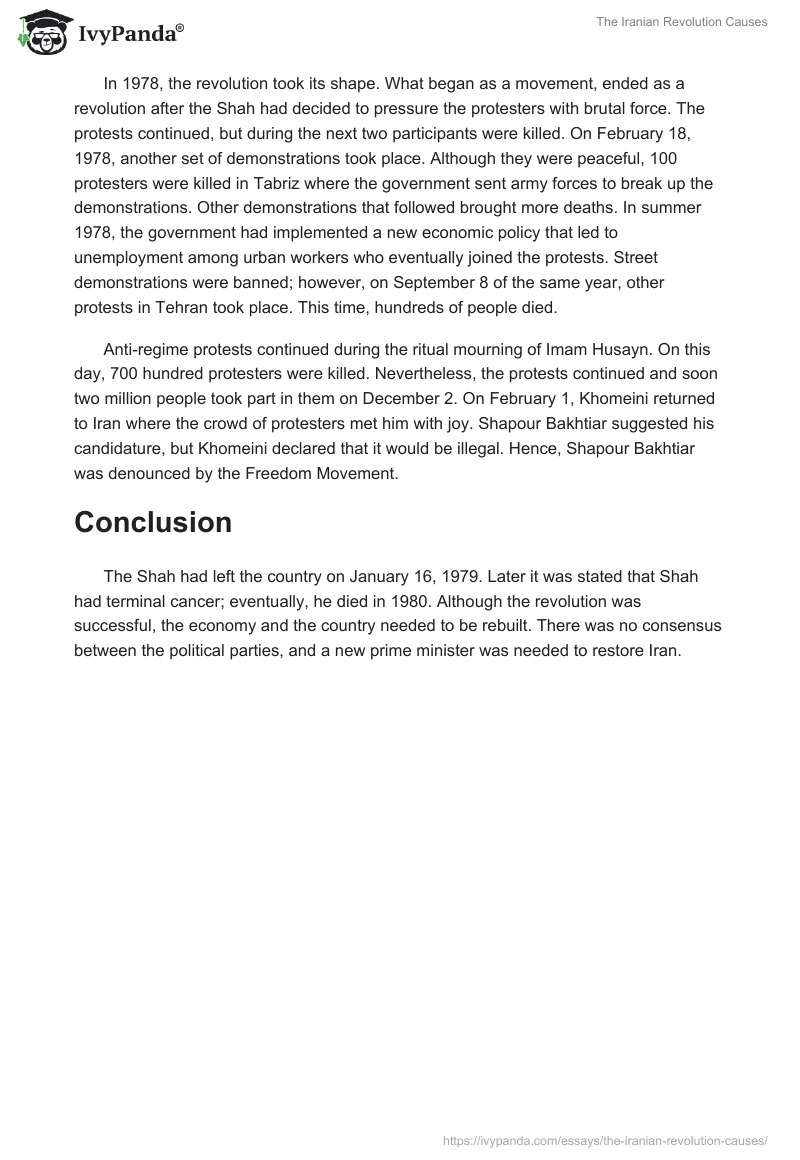 IvyPanda®

The Iranian Revolution Causes

In 1978, the revolution took its shape. What began as a movement, ended as a revolution after the Shah had decided to pressure the protesters with brutal force. The protests continued, but during the next two participants were killed. On February 18, 1978, another set of demonstrations took place. Although they were peaceful, 100 protesters were killed in Tabriz where the government sent army forces to break up the demonstrations. Other demonstrations that followed brought more deaths. In summer 1978, the government had implemented a new economic policy that led to unemployment among urban workers who eventually joined the protests. Street demonstrations were banned; however, on September 8 of the same year, other protests in Tehran took place. This time, hundreds of people died.

Anti-regime protests continued during the ritual mourning of Imam Husayn. On this day, 700 hundred protesters were killed. Nevertheless, the protests continued and soon two million people took part in them on December 2. On February 1, Khomeini returned to Iran where the crowd of protesters met him with joy. Shapour Bakhtiar suggested his candidature, but Khomeini declared that it would be illegal. Hence, Shapour Bakhtiar was denounced by the Freedom Movement.

Conclusion

The Shah had left the country on January 16, 1979. Later it was stated that Shah had terminal cancer; eventually, he died in 1980. Although the revolution was successful, the economy and the country needed to be rebuilt. There was no consensus between the political parties, and a new prime minister was needed to restore Iran.

https://ivypanda.com/essays/the-iranian-revolution-causes/